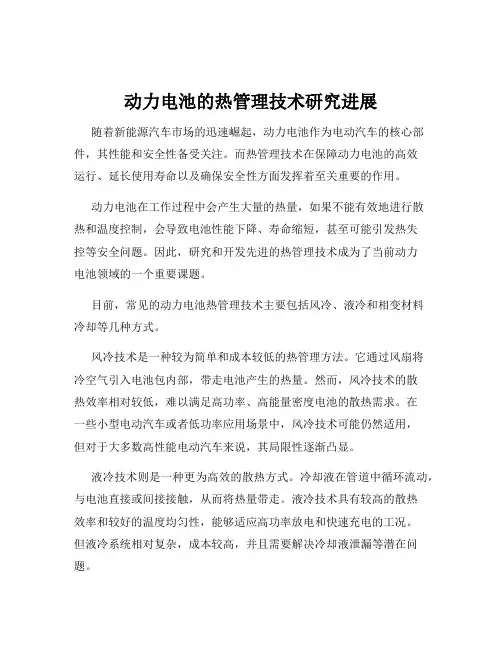 动力电池的热管理技术研究进展

随着新能源汽车市场的迅速崛起，动力电池作为电动汽车的核心部件，其性能和安全性备受关注。而热管理技术在保障动力电池的高效运行、延长使用寿命以及确保安全性方面发挥着至关重要的作用。

动力电池在工作过程中会产生大量的热量，如果不能有效地进行散热和温度控制，会导致电池性能下降、寿命缩短，甚至可能引发热失控等安全问题。因此，研究和开发先进的热管理技术成为了当前动力电池领域的一个重要课题。

目前，常见的动力电池热管理技术主要包括风冷、液冷和相变材料冷却等几种方式。

风冷技术是一种较为简单和成本较低的热管理方法。它通过风扇将冷空气引入电池包内部，带走电池产生的热量。然而，风冷技术的散热效率相对较低，难以满足高功率、高能量密度电池的散热需求。在一些小型电动汽车或者低功率应用场景中，风冷技术可能仍然适用，但对于大多数高性能电动汽车来说，其局限性逐渐凸显。

液冷技术则是一种更为高效的散热方式。冷却液在管道中循环流动，与电池直接或间接接触，从而将热量带走。液冷技术具有较高的散热效率和较好的温度均匀性，能够适应高功率放电和快速充电的工况。但液冷系统相对复杂，成本较高，并且需要解决冷却液泄漏等潜在问题。